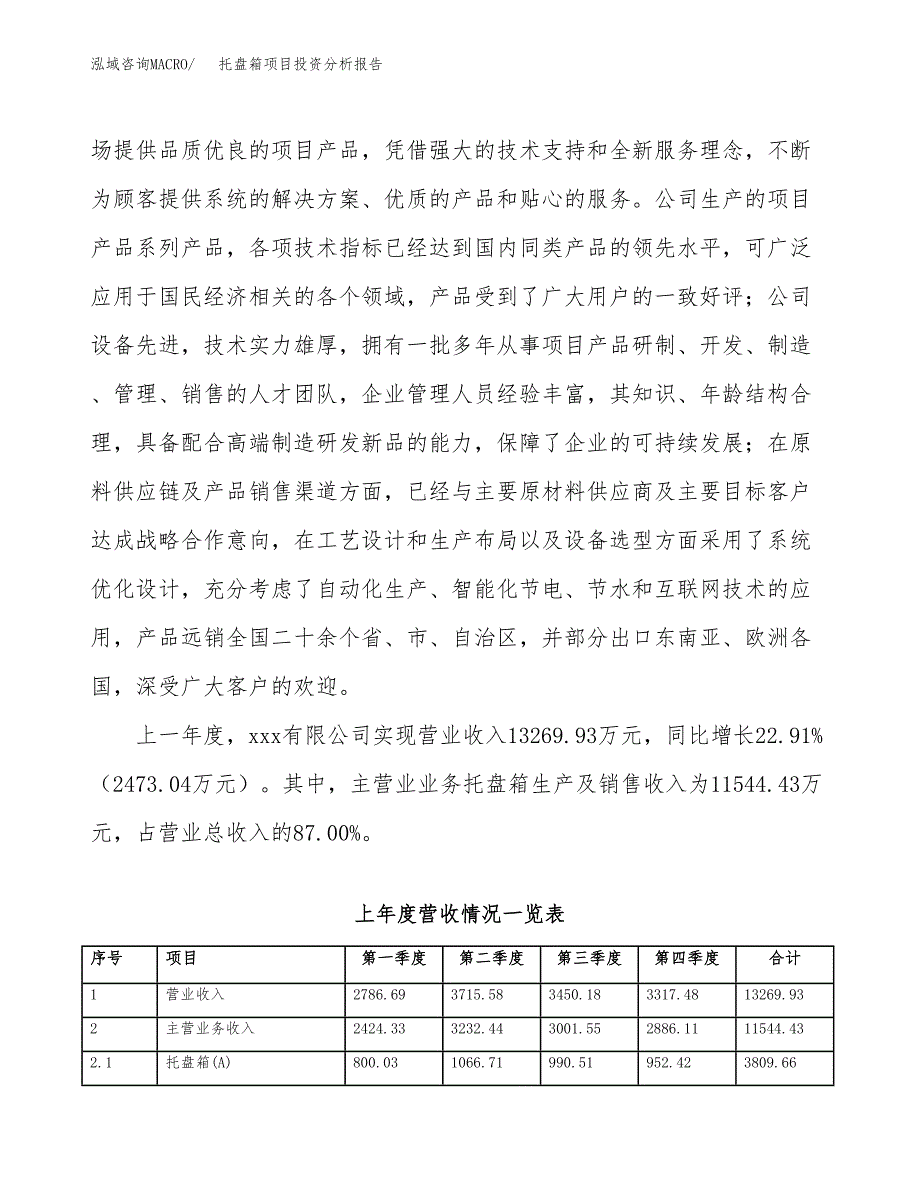 泓域咨询MACRO/ 托盘箱项目投资分析报告

场提供品质优良的项目产品，凭借强大的技术支持和全新服务理念，不断为顾客提供系统的解决方案、优质的产品和贴心的服务。公司生产的项目产品系列产品，各项技术指标已经达到国内同类产品的领先水平，可广泛应用于国民经济相关的各个领域，产品受到了广大用户的一致好评；公司设备先进，技术实力雄厚，拥有一批多年从事项目产品研制、开发、制造、管理、销售的人才团队，企业管理人员经验丰富，其知识、年龄结构合理，具备配合高端制造研发新品的能力，保障了企业的可持续发展；在原料供应链及产品销售渠道方面，已经与主要原材料供应商及主要目标客户达成战略合作意向，在工艺设计和生产布局以及设备选型方面采用了系统优化设计，充分考虑了自动化生产、智能化节电、节水和互联网技术的应用，产品远销全国二十余个省、市、自治区，并部分出口东南亚、欧洲各国，深受广大客户的欢迎。

上一年度，xxx有限公司实现营业收入13269.93万元，同比增长22.91%（2473.04万元）。其中，主营业业务托盘箱生产及销售收入为11544.43万元，占营业总收入的87.00%。

上年度营收情况一览表

| 序号 | 项目 | 第一季度 | 第二季度 | 第三季度 | 第四季度 | 合计 |
|---|---|---|---|---|---|---|
| 1 | 营业收入 | 2786.69 | 3715.58 | 3450.18 | 3317.48 | 13269.93 |
| 2 | 主营业务收入 | 2424.33 | 3232.44 | 3001.55 | 2886.11 | 11544.43 |
| 2.1 | 托盘箱(A) | 800.03 | 1066.71 | 990.51 | 952.42 | 3809.66 |